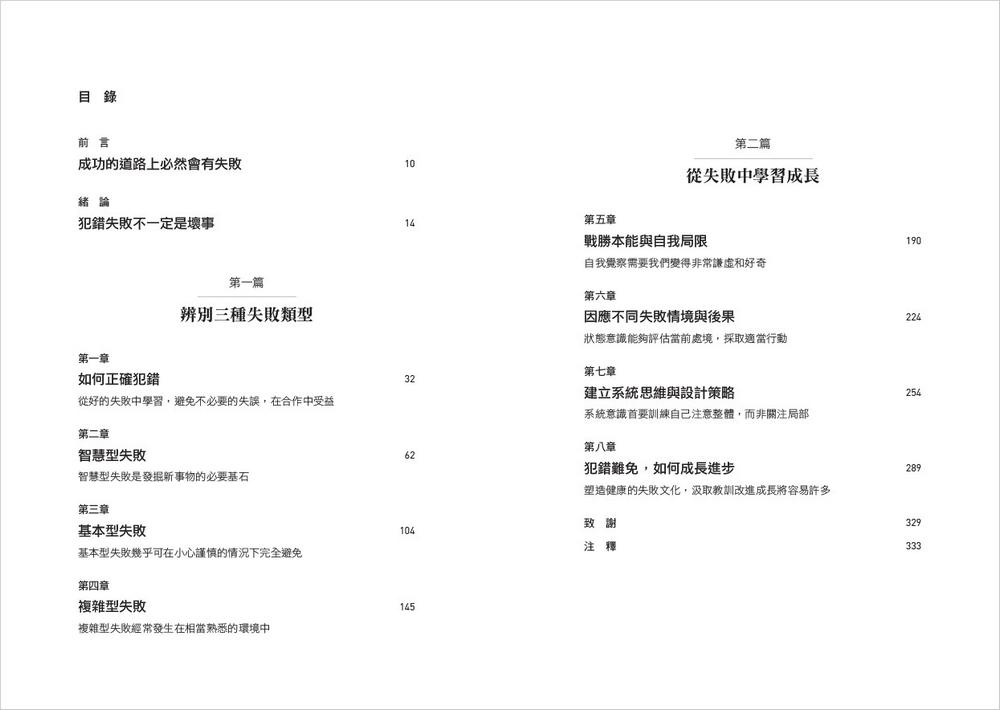 目 錄

前 言
成功的道路上必然會有失敗 10

緒 論
犯錯失敗不一定是壞事 14

第一篇
辨別三種失敗類型

第一章
如何正確犯錯 32
從好的失敗中學習，避免不必要的失誤，在合作中受益

第二章
智慧型失敗 62
智慧型失敗是發掘新事物的必要基石

第三章
基本型失敗 104
基本型失敗幾乎可在小心謹慎的情況下完全避免

第四章
複雜型失敗 145
複雜型失敗經常發生在相當熟悉的環境中

第二篇
從失敗中學習成長

第五章
戰勝本能與自我局限 190
自我覺察需要我們變得非常謙虛和好奇

第六章
因應不同失敗情境與後果 224
狀態意識能夠評估當前處境，採取適當行動

第七章
建立系統思維與設計策略 254
系統意識首要訓練自己注意整體，而非關注局部

第八章
犯錯難免，如何成長進步 289
塑造健康的失敗文化，汲取教訓改進成長將容易許多

致 謝 329
注 釋 333